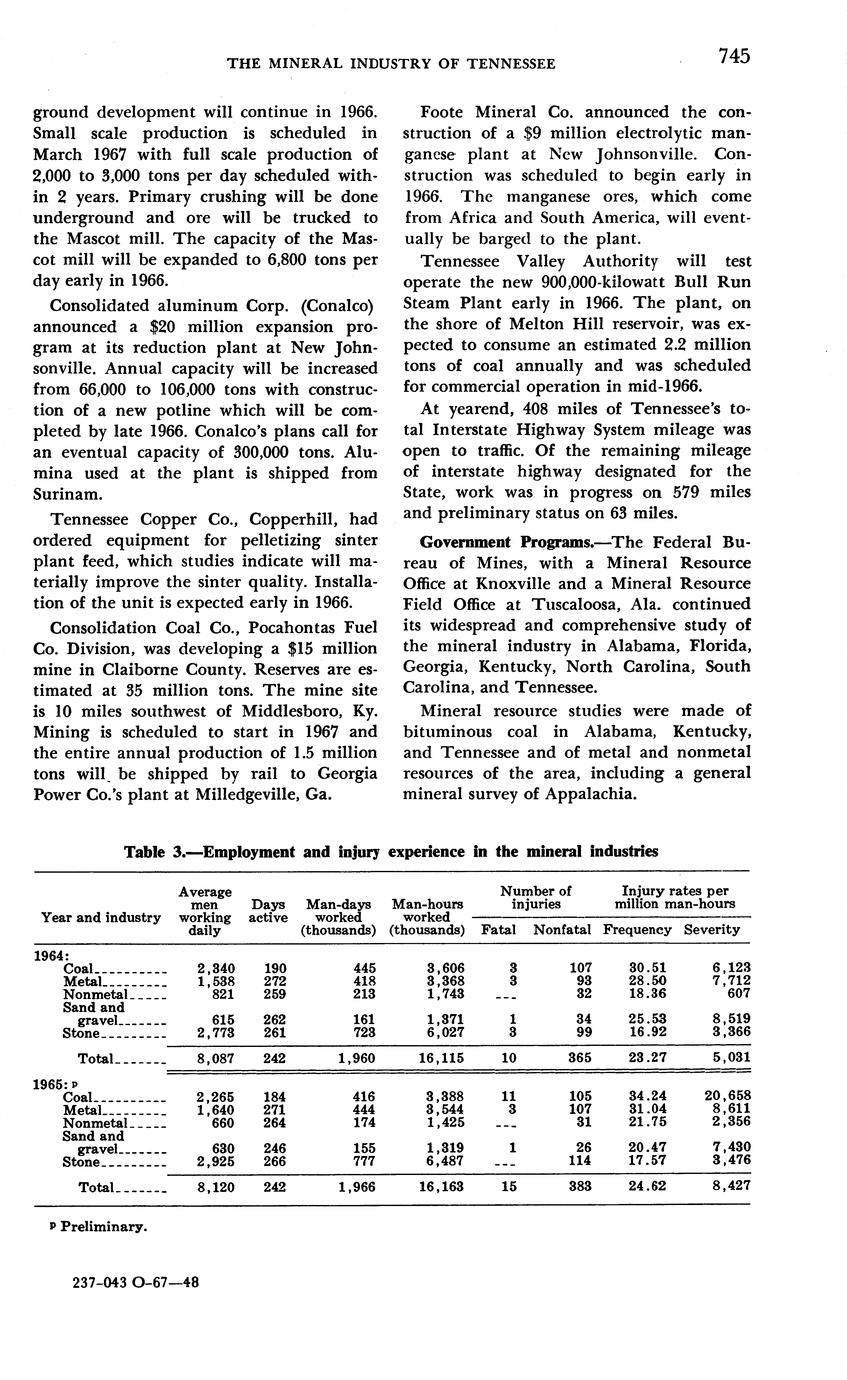 THE MINERAL INDUSTRY OF TENNESSEE 745

ground development will continue in 1966. Small scale production is scheduled in March 1967 with full scale production of 2,000 to 3,000 tons per day scheduled within 2 years. Primary crushing will be done underground and ore will be trucked to the Mascot mill. The capacity of the Mascot mill will be expanded to 6,800 tons per day early in 1966.

Consolidated aluminum Corp. (Conalco) announced a $20 million expansion program at its reduction plant at New Johnsonville. Annual capacity will be increased from 66,000 to 106,000 tons with construction of a new potline which will be completed by late 1966. Conalco's plans call for an eventual capacity of 300,000 tons. Alumina used at the plant is shipped from Surinam.

Tennessee Copper Co., Copperhill, had ordered equipment for pelletizing sinter plant feed, which studies indicate will materially improve the sinter quality. Installation of the unit is expected early in 1966.

Consolidation Coal Co., Pocahontas Fuel Co. Division, was developing a $15 million mine in Claiborne County. Reserves are estimated at 35 million tons. The mine site is 10 miles southwest of Middlesboro, Ky. Mining is scheduled to start in 1967 and the entire annual production of 1.5 million tons will be shipped by rail to Georgia Power Co.'s plant at Milledgeville, Ga.

Foote Mineral Co. announced the construction of a $9 million electrolytic manganese plant at New Johnsonville. Construction was scheduled to begin early in 1966. The manganese ores, which come from Africa and South America, will eventually be barged to the plant.

Tennessee Valley Authority will test operate the new 900,000-kilowatt Bull Run Steam Plant early in 1966. The plant, on the shore of Melton Hill reservoir, was expected to consume an estimated 2.2 million tons of coal annually and was scheduled for commercial operation in mid-1966.

At yearend, 408 miles of Tennessee's total Interstate Highway System mileage was open to traffic. Of the remaining mileage of interstate highway designated for the State, work was in progress on 579 miles and preliminary status on 63 miles.

Government Programs.—The Federal Bureau of Mines, with a Mineral Resource Office at Knoxville and a Mineral Resource Field Office at Tuscaloosa, Ala. continued its widespread and comprehensive study of the mineral industry in Alabama, Florida, Georgia, Kentucky, North Carolina, South Carolina, and Tennessee.

Mineral resource studies were made of bituminous coal in Alabama, Kentucky, and Tennessee and of metal and nonmetal resources of the area, including a general mineral survey of Appalachia.

Table 3.—Employment and injury experience in the mineral industries

| Year and industry | Average men working daily | Days active | Man-days worked (thousands) | Man-hours worked (thousands) | Number of injuries: Fatal | Number of injuries: Nonfatal | Injury rates per million man-hours: Frequency | Injury rates per million man-hours: Severity |
|---|---|---|---|---|---|---|---|---|
| 1964: | | | | | | | | |
| Coal | 2,340 | 190 | 445 | 3,606 | 3 | 107 | 30.51 | 6,123 |
| Metal | 1,538 | 272 | 418 | 3,368 | 3 | 93 | 28.50 | 7,712 |
| Nonmetal | 821 | 259 | 213 | 1,743 | --- | 32 | 18.36 | 607 |
| Sand and gravel | 615 | 262 | 161 | 1,371 | 1 | 34 | 25.53 | 8,519 |
| Stone | 2,773 | 261 | 723 | 6,027 | 3 | 99 | 16.92 | 3,366 |
| Total | 8,087 | 242 | 1,960 | 16,115 | 10 | 365 | 23.27 | 5,031 |
| 1965: p | | | | | | | | |
| Coal | 2,265 | 184 | 416 | 3,388 | 11 | 105 | 34.24 | 20,658 |
| Metal | 1,640 | 271 | 444 | 3,544 | 3 | 107 | 31.04 | 8,611 |
| Nonmetal | 660 | 264 | 174 | 1,425 | --- | 31 | 21.75 | 2,356 |
| Sand and gravel | 630 | 246 | 155 | 1,319 | 1 | 26 | 20.47 | 7,430 |
| Stone | 2,925 | 266 | 777 | 6,487 | --- | 114 | 17.57 | 3,476 |
| Total | 8,120 | 242 | 1,966 | 16,163 | 15 | 383 | 24.62 | 8,427 |

p Preliminary.

237-043 O-67—48